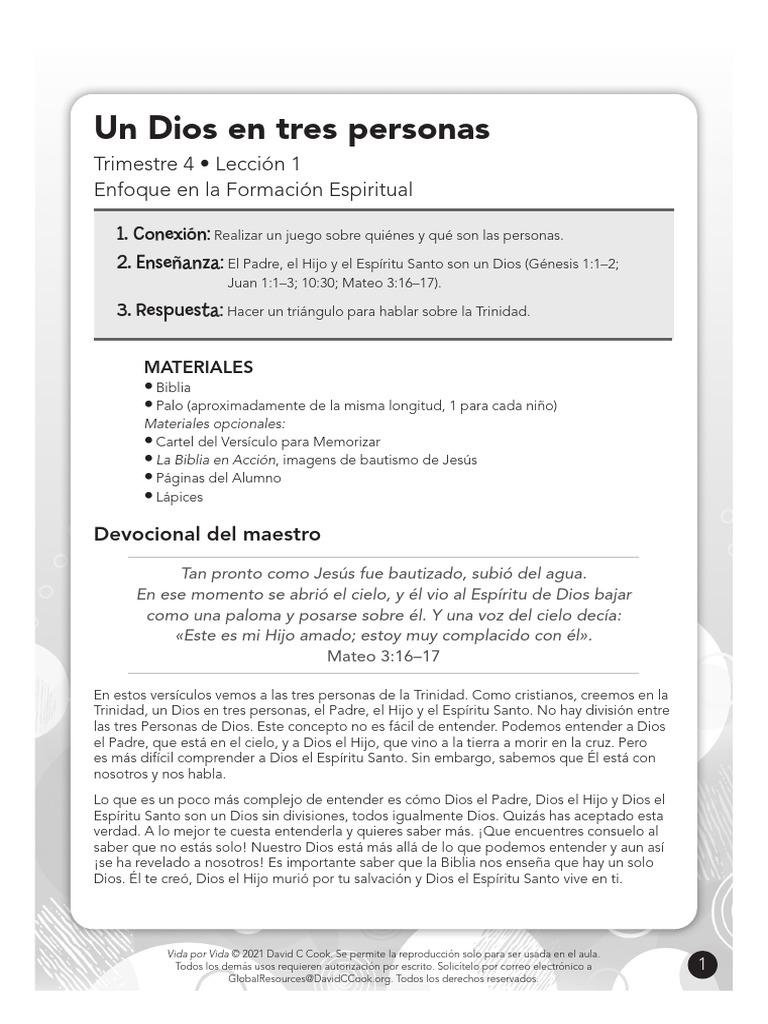 Un Dios en tres personas
Trimestre 4 • Lección 1
Enfoque en la Formación Espiritual

1. Conexión: Realizar un juego sobre quiénes y qué son las personas.
2. Enseñanza: El Padre, el Hijo y el Espíritu Santo son un Dios (Génesis 1:1–2; Juan 1:1–3; 10:30; Mateo 3:16–17).
3. Respuesta: Hacer un triángulo para hablar sobre la Trinidad.

MATERIALES
• Biblia
• Palo (aproximadamente de la misma longitud, 1 para cada niño)
Materiales opcionales:
• Cartel del Versículo para Memorizar
• La Biblia en Acción, imagens de bautismo de Jesús
• Páginas del Alumno
• Lápices

Devocional del maestro

Tan pronto como Jesús fue bautizado, subió del agua. En ese momento se abrió el cielo, y él vio al Espíritu de Dios bajar como una paloma y posarse sobre él. Y una voz del cielo decía: «Este es mi Hijo amado; estoy muy complacido con él».
Mateo 3:16–17

En estos versículos vemos a las tres personas de la Trinidad. Como cristianos, creemos en la Trinidad, un Dios en tres personas, el Padre, el Hijo y el Espíritu Santo. No hay división entre las tres Personas de Dios. Este concepto no es fácil de entender. Podemos entender a Dios el Padre, que está en el cielo, y a Dios el Hijo, que vino a la tierra a morir en la cruz. Pero es más difícil comprender a Dios el Espíritu Santo. Sin embargo, sabemos que Él está con nosotros y nos habla.

Lo que es un poco más complejo de entender es cómo Dios el Padre, Dios el Hijo y Dios el Espíritu Santo son un Dios sin divisiones, todos igualmente Dios. Quizás has aceptado esta verdad. A lo mejor te cuesta entenderla y quieres saber más. ¡Que encuentres consuelo al saber que no estás solo! Nuestro Dios está más allá de lo que podemos entender y aun así ¡se ha revelado a nosotros! Es importante saber que la Biblia nos enseña que hay un solo Dios. Él te creó, Dios el Hijo murió por tu salvación y Dios el Espíritu Santo vive en ti.

Vida por Vida © 2021 David C Cook. Se permite la reproducción solo para ser usada en el aula. Todos los demás usos requieren autorización por escrito. Solicítelo por correo electrónico a GlobalResources@DavidCCook.org. Todos los derechos reservados.

1